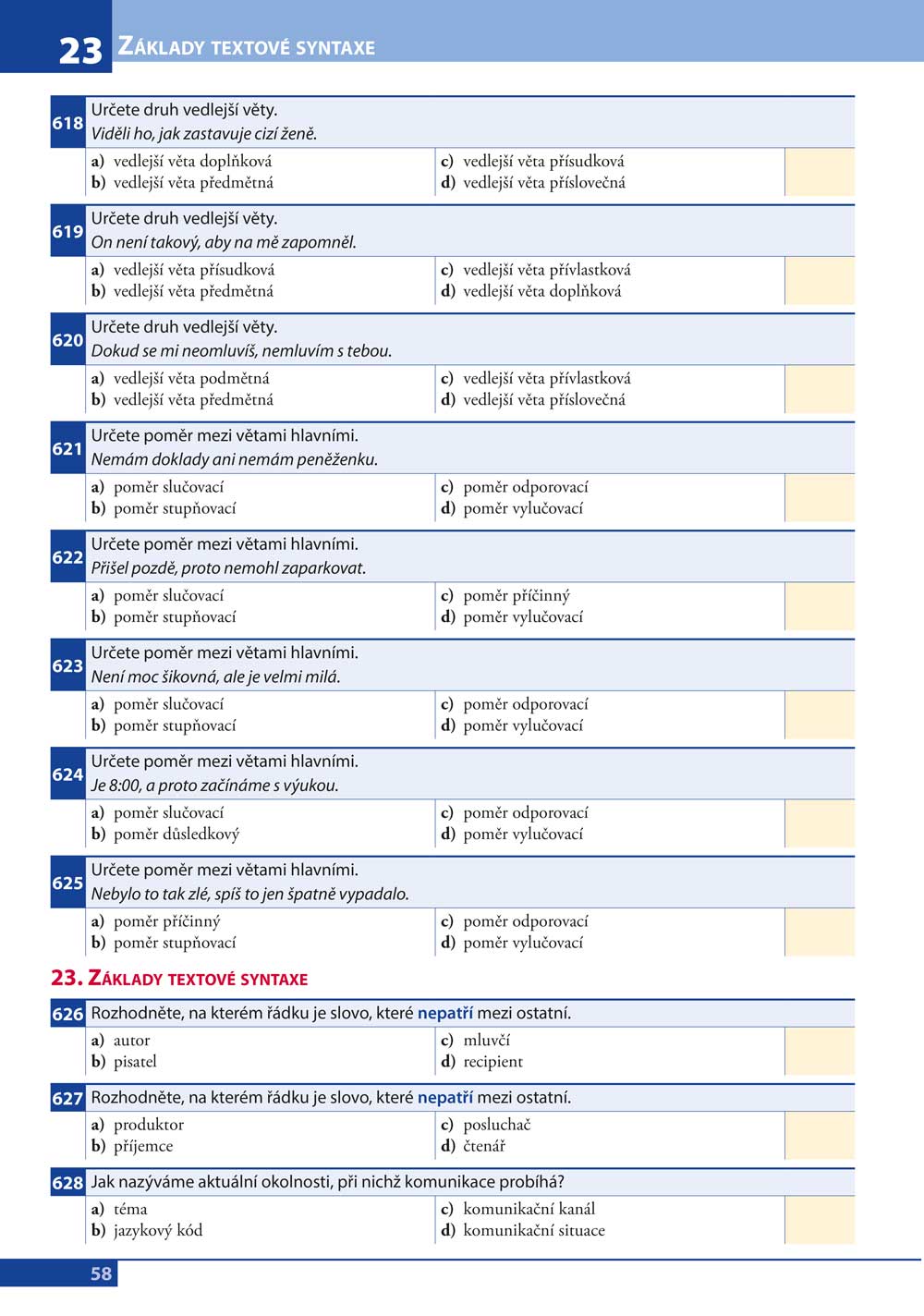 23 ZÁKLADY TEXTOVÉ SYNTAXE

618 Určete druh vedlejší věty.
Viděli ho, jak zastavuje cizí ženě.
a) vedlejší věta doplňková
b) vedlejší věta předmětná
c) vedlejší věta přísudková
d) vedlejší věta příslovečná

619 Určete druh vedlejší věty.
On není takový, aby na mě zapomněl.
a) vedlejší věta přísudková
b) vedlejší věta předmětná
c) vedlejší věta přívlastková
d) vedlejší věta doplňková

620 Určete druh vedlejší věty.
Dokud se mi neomluvíš, nemluvím s tebou.
a) vedlejší věta podmětná
b) vedlejší věta předmětná
c) vedlejší věta přívlastková
d) vedlejší věta příslovečná

621 Určete poměr mezi větami hlavními.
Nemám doklady ani nemám peněženku.
a) poměr slučovací
b) poměr stupňovací
c) poměr odporovací
d) poměr vylučovací

622 Určete poměr mezi větami hlavními.
Přišel pozdě, proto nemohl zaparkovat.
a) poměr slučovací
b) poměr stupňovací
c) poměr příčinný
d) poměr vylučovací

623 Určete poměr mezi větami hlavními.
Není moc šikovná, ale je velmi milá.
a) poměr slučovací
b) poměr stupňovací
c) poměr odporovací
d) poměr vylučovací

624 Určete poměr mezi větami hlavními.
Je 8:00, a proto začínáme s výukou.
a) poměr slučovací
b) poměr důsledkový
c) poměr odporovací
d) poměr vylučovací

625 Určete poměr mezi větami hlavními.
Nebylo to tak zlé, spíš to jen špatně vypadalo.
a) poměr příčinný
b) poměr stupňovací
c) poměr odporovací
d) poměr vylučovací

23. ZÁKLADY TEXTOVÉ SYNTAXE

626 Rozhodněte, na kterém řádku je slovo, které nepatří mezi ostatní.
a) autor
b) pisatel
c) mluvčí
d) recipient

627 Rozhodněte, na kterém řádku je slovo, které nepatří mezi ostatní.
a) produktor
b) příjemce
c) posluchač
d) čtenář

628 Jak nazýváme aktuální okolnosti, při nichž komunikace probíhá?
a) téma
b) jazykový kód
c) komunikační kanál
d) komunikační situace

58